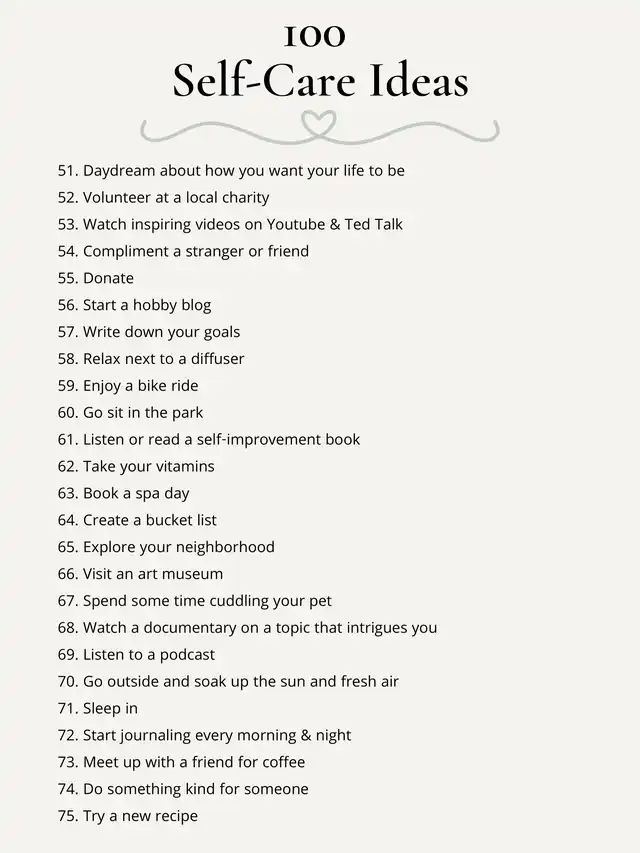 100
Self-Care Ideas

51. Daydream about how you want your life to be
52. Volunteer at a local charity
53. Watch inspiring videos on Youtube & Ted Talk
54. Compliment a stranger or friend
55. Donate
56. Start a hobby blog
57. Write down your goals
58. Relax next to a diffuser
59. Enjoy a bike ride
60. Go sit in the park
61. Listen or read a self-improvement book
62. Take your vitamins
63. Book a spa day
64. Create a bucket list
65. Explore your neighborhood
66. Visit an art museum
67. Spend some time cuddling your pet
68. Watch a documentary on a topic that intrigues you
69. Listen to a podcast
70. Go outside and soak up the sun and fresh air
71. Sleep in
72. Start journaling every morning & night
73. Meet up with a friend for coffee
74. Do something kind for someone
75. Try a new recipe